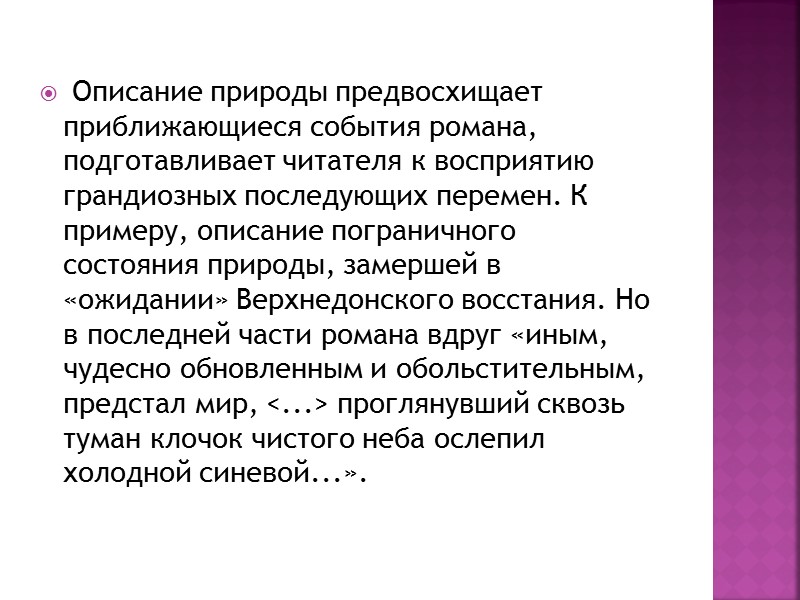 Описание природы предвосхищает приближающиеся события романа, подготавливает читателя к восприятию грандиозных последующих перемен. К примеру, описание пограничного состояния природы, замершей в «ожидании» Верхнедонского восстания. Но в последней части романа вдруг «иным, чудесно обновленным и обольстительным, предстал мир, <...> проглянувший сквозь туман клочок чистого неба ослепил холодной синевой...».